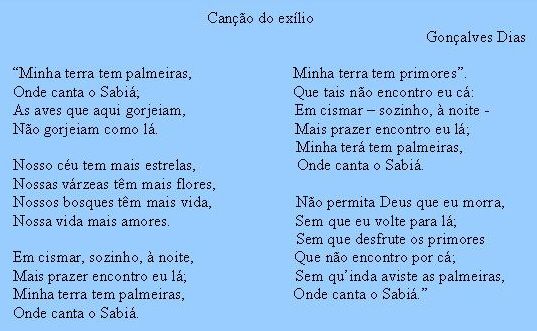 Canção do exílio

Gonçalves Dias

“Minha terra tem palmeiras,
Onde canta o Sabiá;
As aves que aqui gorjeiam,
Não gorjeiam como lá.

Nosso céu tem mais estrelas,
Nossas várzeas têm mais flores,
Nossos bosques têm mais vida,
Nossa vida mais amores.

Em cismar, sozinho, à noite,
Mais prazer encontro eu lá;
Minha terra tem palmeiras,
Onde canta o Sabiá.

Minha terra tem primores”.
Que tais não encontro eu cá:
Em cismar – sozinho, à noite -
Mais prazer encontro eu lá;
Minha terá tem palmeiras,
Onde canta o Sabiá.

Não permita Deus que eu morra,
Sem que eu volte para lá;
Sem que desfrute os primores
Que não encontro por cá;
Sem qu’inda aviste as palmeiras,
Onde canta o Sabiá.”